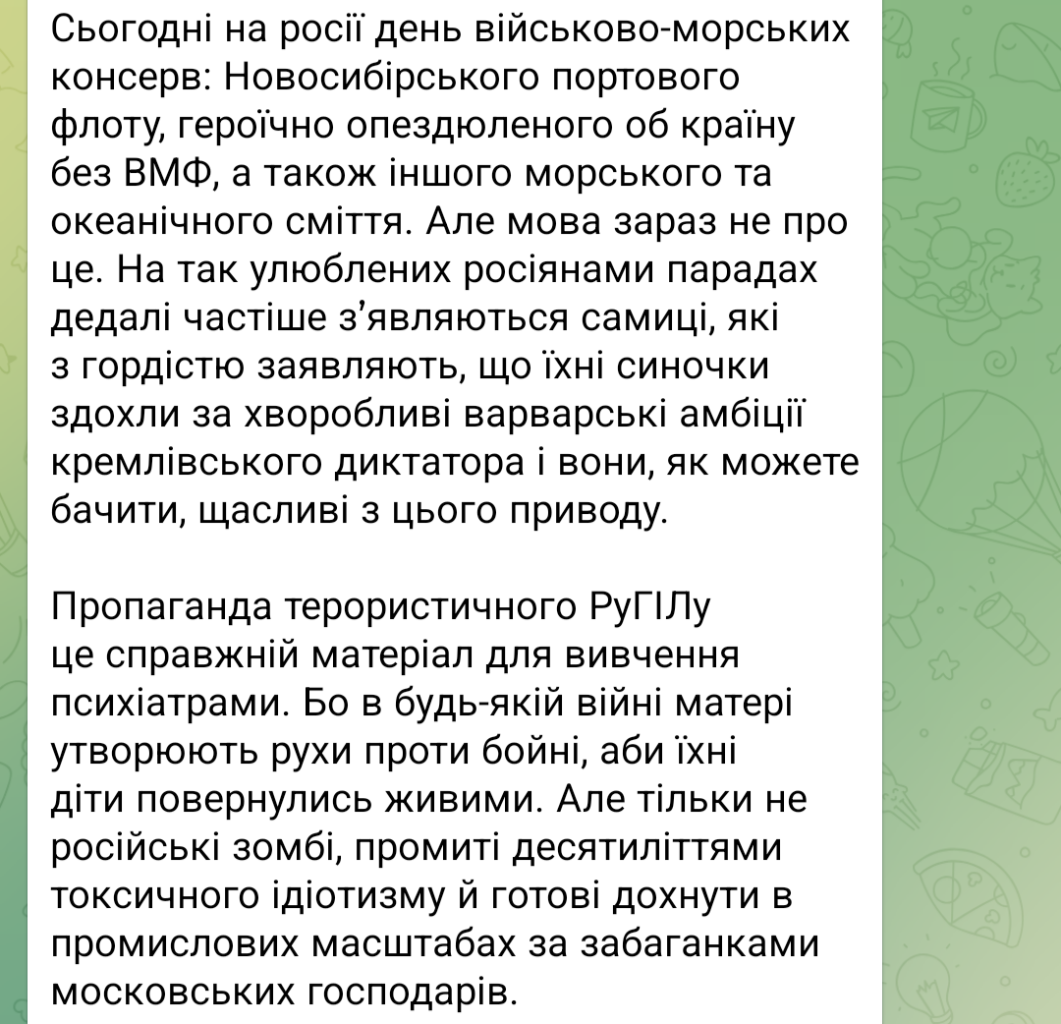 Сьогодні на росії день військово-морських консерв: Новосибірського портового флоту, героїчно опездюленого об країну без ВМФ, а також іншого морського та океанічного сміття. Але мова зараз не про це. На так улюблених росіянами парадах дедалі частіше з'являються самиці, які з гордістю заявляють, що їхні синочки здохли за хворобливі варварські амбіції кремлівського диктатора і вони, як можете бачити, щасливі з цього приводу.

Пропаганда терористичного РуГІЛу це справжній матеріал для вивчення психіатрами. Бо в будь-якій війні матері утворюють рухи проти бойні, аби їхні діти повернулись живими. Але тільки не російські зомбі, промиті десятиліттями токсичного ідіотизму й готові дохнути в промислових масштабах за забаганками московських господарів.